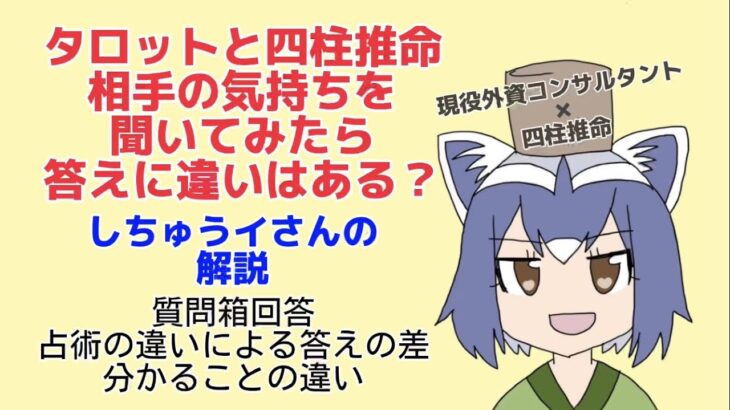 タロットと四柱推命
相手の気持ちを
聞いてみたら
答えに違いはある？

しちゅうイさんの
解説

質問箱回答
占術の違いによる答えの差
分かることの違い

現役外資コンサルタント
×
四柱推命